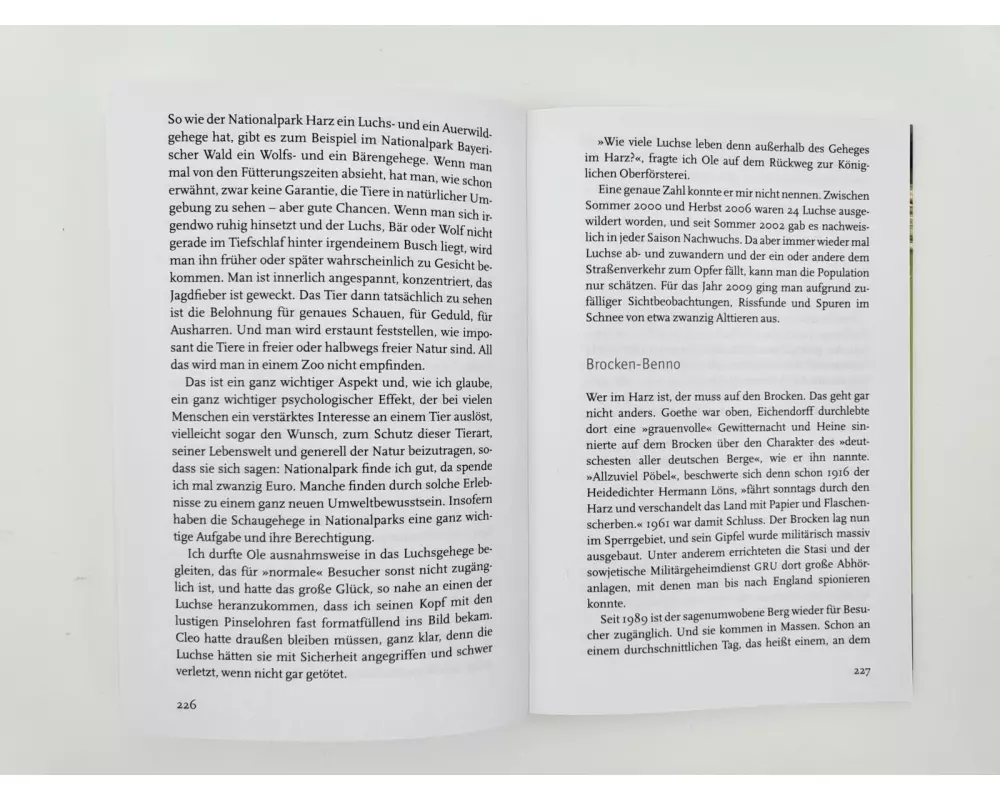 So wie der Nationalpark Harz ein Luchs- und ein Auerwildgehege hat, gibt es zum Beispiel im Nationalpark Bayerischer Wald ein Wolfs- und ein Bärengehege. Wenn man mal von den Fütterungszeiten absieht, hat man, wie schon erwähnt, zwar keine Garantie, die Tiere in natürlicher Umgebung zu sehen – aber gute Chancen. Wenn man sich irgendwo ruhig hinsetzt und der Luchs, Bär oder Wolf nicht gerade im Tiefschlaf hinter irgendeinem Busch liegt, wird man ihn früher oder später wahrscheinlich zu Gesicht bekommen. Man ist innerlich angespannt, konzentriert, das Jagdfieber ist geweckt. Das Tier dann tatsächlich zu sehen ist die Belohnung für genaues Schauen, für Geduld, für Ausharren. Und man wird erstaunt feststellen, wie imposant die Tiere in freier oder halbwegs freier Natur sind. All das wird man in einem Zoo nicht empfinden.

Das ist ein ganz wichtiger Aspekt und, wie ich glaube, ein ganz wichtiger psychologischer Effekt, der bei vielen Menschen ein verstärktes Interesse an einem Tier auslöst, vielleicht sogar den Wunsch, zum Schutz dieser Tierart, seiner Lebenswelt und generell der Natur beizutragen, sodass sie sich sagen: Nationalpark finde ich gut, da spende ich mal zwanzig Euro. Manche finden durch solche Erlebnisse zu einem ganz neuen Umweltbewusstsein. Insofern haben die Schaugehege in Nationalparks eine ganz wichtige Aufgabe und ihre Berechtigung.

Ich durfte Ole ausnahmsweise in das Luchsgehege begleiten, das für »normale« Besucher sonst nicht zugänglich ist, und hatte das große Glück, so nahe an einen der Luchse heranzukommen, dass ich seinen Kopf mit den lustigen Pinselohren fast formatfüllend ins Bild bekam. Cleo hatte draußen bleiben müssen, ganz klar, denn die Luchse hätten sie mit Sicherheit angegriffen und schwer verletzt, wenn nicht gar getötet.

226

»Wie viele Luchse leben denn außerhalb des Geheges im Harz?«, fragte ich Ole auf dem Rückweg zur Königlichen Oberförsterei.

Eine genaue Zahl konnte er mir nicht nennen. Zwischen Sommer 2000 und Herbst 2006 waren 24 Luchse ausgewildert worden, und seit Sommer 2002 gab es nachweislich in jeder Saison Nachwuchs. Da aber immer wieder mal Luchse ab- und zuwandern und der ein oder andere dem Straßenverkehr zum Opfer fällt, kann man die Population nur schätzen. Für das Jahr 2009 ging man aufgrund zufälliger Sichtbeobachtungen, Rissfunde und Spuren im Schnee von etwa zwanzig Alttieren aus.

Brocken-Benno

Wer im Harz ist, der muss auf den Brocken. Das geht gar nicht anders. Goethe war oben, Eichendorff durchlebte dort eine »grauenvolle« Gewitternacht und Heine sinnierte auf dem Brocken über den Charakter des »deutschesten aller deutschen Berge«, wie er ihn nannte. »Allzuviel Pöbel«, beschwerte sich denn schon 1916 der Heidedichter Hermann Löns, »fährt sonntags durch den Harz und verschandelt das Land mit Papier und Flaschenscherben.« 1961 war damit Schluss. Der Brocken lag nun im Sperrgebiet, und sein Gipfel wurde militärisch massiv ausgebaut. Unter anderem errichteten die Stasi und der sowjetische Militärgeheimdienst GRU dort große Abhöranlagen, mit denen man bis nach England spionieren konnte.

Seit 1989 ist der sagenumwobene Berg wieder für Besucher zugänglich. Und sie kommen in Massen. Schon an einem durchschnittlichen Tag, das heißt einem, an dem

227